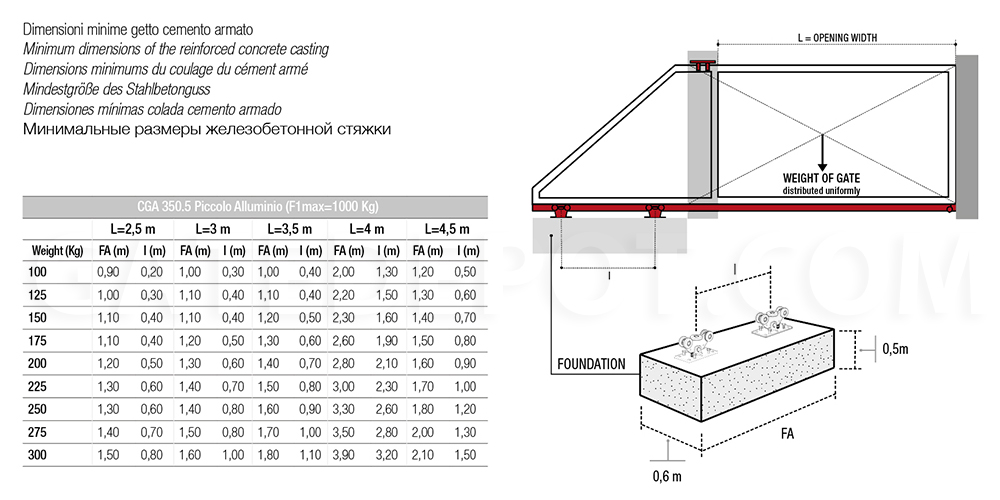 Dimensioni minime getto cemento armato
Minimum dimensions of the reinforced concrete casting
Dimensions minimums du coulage du cément armé
Mindestgröße des Stahlbetonguss
Dimensiones mínimas colada cemento armado
Минимальные размеры железобетонной стяжки

CGA 350.5 Piccolo Alluminio (F1max=1000 Kg)

| | L=2,5 m | | L=3 m | | L=3,5 m | | L=4 m | | L=4,5 m | |
|---|---|---|---|---|---|---|---|---|---|---|
| Weight (Kg) | FA (m) | I (m) | FA (m) | I (m) | FA (m) | I (m) | FA (m) | I (m) | FA (m) | I (m) |
| 100 | 0,90 | 0,20 | 1,00 | 0,30 | 1,00 | 0,40 | 2,00 | 1,30 | 1,20 | 0,50 |
| 125 | 1,00 | 0,30 | 1,10 | 0,40 | 1,10 | 0,40 | 2,20 | 1,50 | 1,30 | 0,60 |
| 150 | 1,10 | 0,40 | 1,10 | 0,40 | 1,20 | 0,50 | 2,30 | 1,60 | 1,40 | 0,70 |
| 175 | 1,10 | 0,40 | 1,20 | 0,50 | 1,30 | 0,60 | 2,60 | 1,90 | 1,50 | 0,80 |
| 200 | 1,20 | 0,50 | 1,30 | 0,60 | 1,40 | 0,70 | 2,80 | 2,10 | 1,60 | 0,90 |
| 225 | 1,30 | 0,60 | 1,40 | 0,70 | 1,50 | 0,80 | 3,00 | 2,30 | 1,70 | 1,00 |
| 250 | 1,30 | 0,60 | 1,40 | 0,80 | 1,60 | 0,90 | 3,30 | 2,60 | 1,80 | 1,20 |
| 275 | 1,40 | 0,70 | 1,50 | 0,80 | 1,70 | 1,00 | 3,50 | 2,80 | 2,00 | 1,30 |
| 300 | 1,50 | 0,80 | 1,60 | 1,00 | 1,80 | 1,10 | 3,90 | 3,20 | 2,10 | 1,50 |

L = OPENING WIDTH
WEIGHT OF GATE
distributed uniformly
I
I
FOUNDATION
0,5m
FA
0,6 m